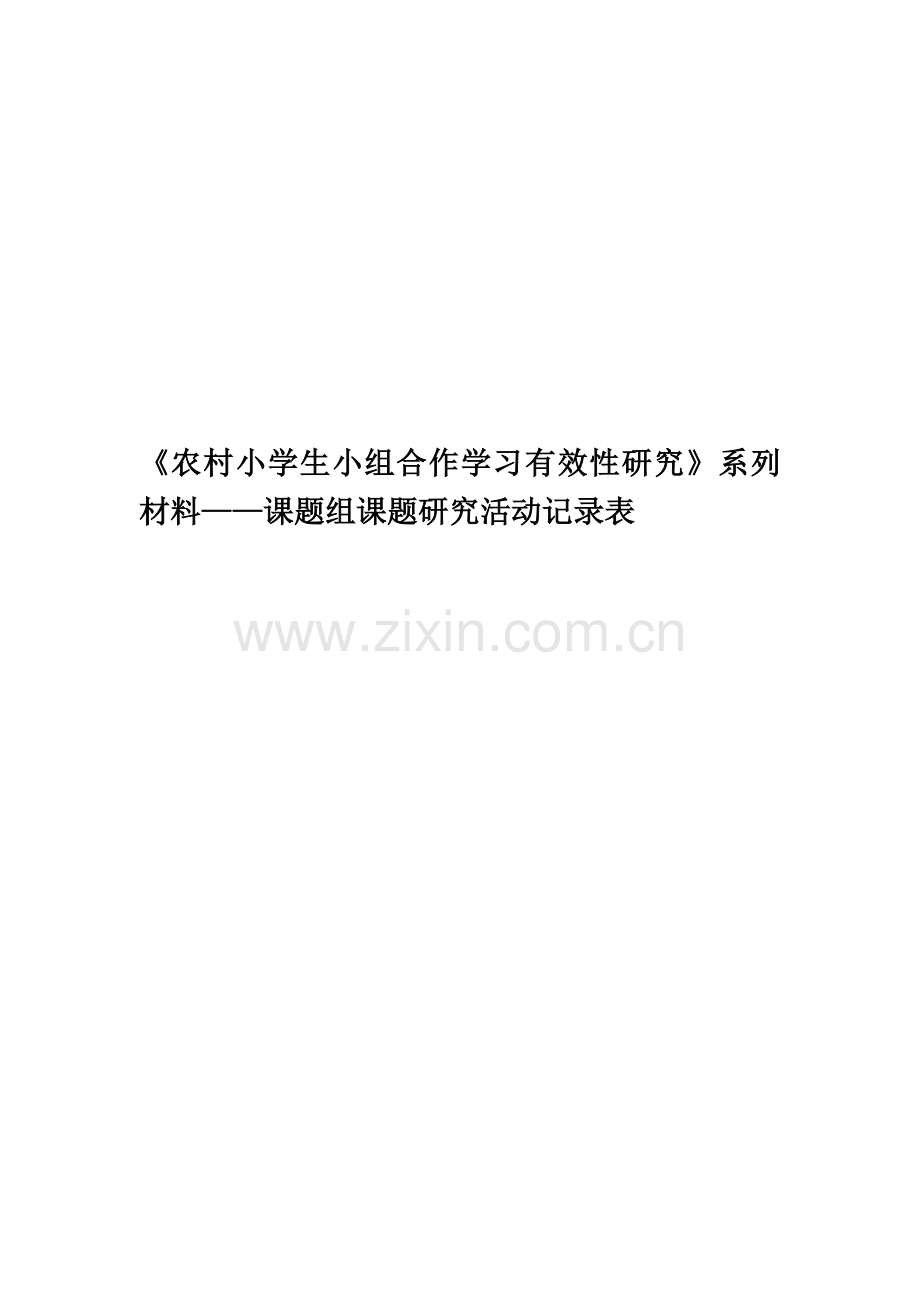 《农村小学生小组合作学习有效性研究》系列材料——课题组课题研究活动记录表

www.zixin.com.cn